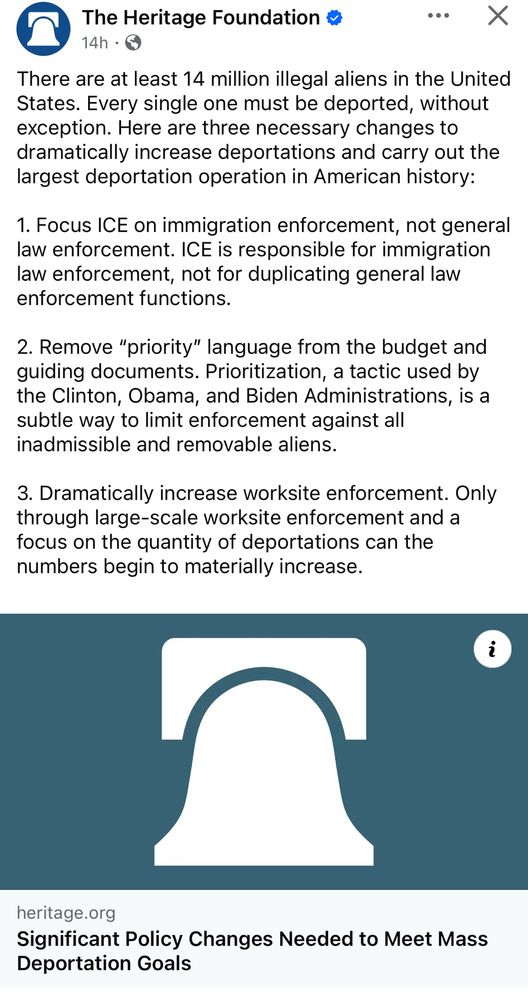 The Heritage Foundation
14h ·

There are at least 14 million illegal aliens in the United States. Every single one must be deported, without exception. Here are three necessary changes to dramatically increase deportations and carry out the largest deportation operation in American history:

1. Focus ICE on immigration enforcement, not general law enforcement. ICE is responsible for immigration law enforcement, not for duplicating general law enforcement functions.

2. Remove "priority" language from the budget and guiding documents. Prioritization, a tactic used by the Clinton, Obama, and Biden Administrations, is a subtle way to limit enforcement against all inadmissible and removable aliens.

3. Dramatically increase worksite enforcement. Only through large-scale worksite enforcement and a focus on the quantity of deportations can the numbers begin to materially increase.

i

heritage.org
Significant Policy Changes Needed to Meet Mass Deportation Goals